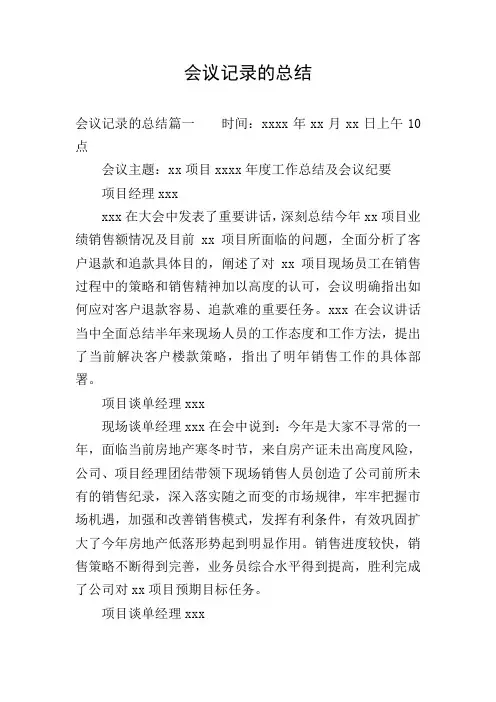 会议记录的总结

会议记录的总结篇一　　时间：xxxx 年 xx 月 xx 日上午 10 点

会议主题：xx 项目 xxxx 年度工作总结及会议纪要

项目经理 xxx

xxx 在大会中发表了重要讲话，深刻总结今年 xx 项目业绩销售额情况及目前 xx 项目所面临的问题，全面分析了客户退款和追款具体目的，阐述了对 xx 项目现场员工在销售过程中的策略和销售精神加以高度的认可，会议明确指出如何应对客户退款容易、追款难的重要任务。xxx 在会议讲话当中全面总结半年来现场人员的工作态度和工作方法，提出了当前解决客户楼款策略，指出了明年销售工作的具体部署。

项目谈单经理 xxx

现场谈单经理 xxx 在会中说到：今年是大家不寻常的一年，面临当前房地产寒冬时节，来自房产证未出高度风险，公司、项目经理团结带领下现场销售人员创造了公司前所未有的销售纪录，深入落实随之而变的市场规律，牢牢把握市场机遇，加强和改善销售模式，发挥有利条件，有效巩固扩大了今年房地产低落形势起到明显作用。销售进度较快，销售策略不断得到完善，业务员综合水平得到提高，胜利完成了公司对 xx 项目预期目标任务。

项目谈单经理 xxx